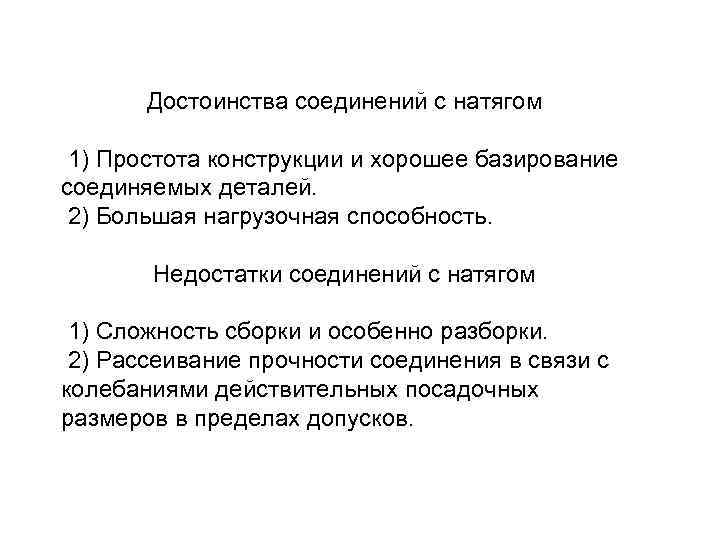 Достоинства соединений с натягом

1) Простота конструкции и хорошее базирование соединяемых деталей.
2) Большая нагрузочная способность.

Недостатки соединений с натягом

1) Сложность сборки и особенно разборки.
2) Рассеивание прочности соединения в связи с колебаниями действительных посадочных размеров в пределах допусков.